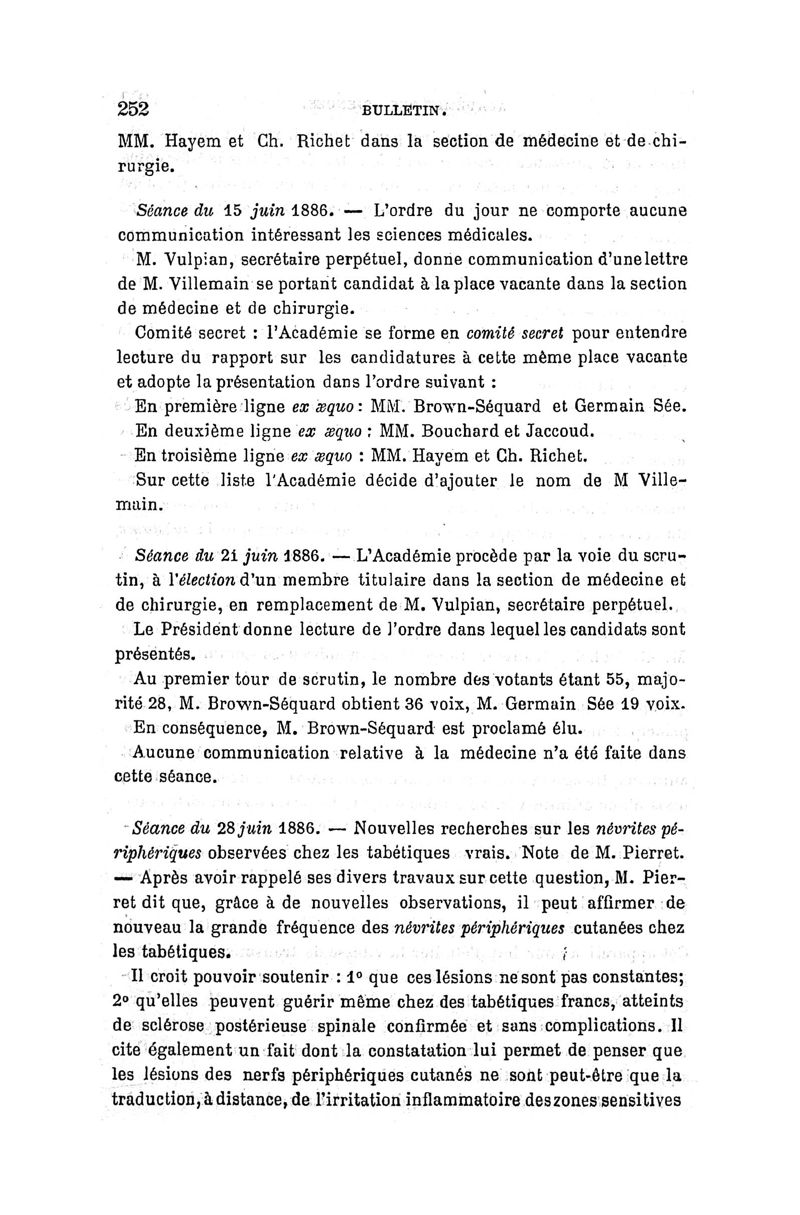 252 BULLETIN.

MM. Hayem et Ch. Richet dans la section de médecine et de chirurgie.

Séance du 15 juin 1886. — L'ordre du jour ne comporte aucune communication intéressant les sciences médicales.

M. Vulpian, secrétaire perpétuel, donne communication d'une lettre de M. Villemain se portant candidat à la place vacante dans la section de médecine et de chirurgie.

Comité secret : l'Académie se forme en comité secret pour entendre lecture du rapport sur les candidatures à cette même place vacante et adopte la présentation dans l'ordre suivant :

En première ligne ex æquo : MM. Brown-Séquard et Germain Sée.

En deuxième ligne ex æquo : MM. Bouchard et Jaccoud.

En troisième ligne ex æquo : MM. Hayem et Ch. Richet.

Sur cette liste l'Académie décide d'ajouter le nom de M Villemain.

Séance du 21 juin 1886. — L'Académie procède par la voie du scrutin, à l'élection d'un membre titulaire dans la section de médecine et de chirurgie, en remplacement de M. Vulpian, secrétaire perpétuel.

Le Président donne lecture de l'ordre dans lequel les candidats sont présentés.

Au premier tour de scrutin, le nombre des votants étant 55, majorité 28, M. Brown-Séquard obtient 36 voix, M. Germain Sée 19 voix.

En conséquence, M. Brown-Séquard est proclamé élu.

Aucune communication relative à la médecine n'a été faite dans cette séance.

Séance du 28 juin 1886. — Nouvelles recherches sur les névrites périphériques observées chez les tabétiques vrais. Note de M. Pierret. — Après avoir rappelé ses divers travaux sur cette question, M. Pierret dit que, grâce à de nouvelles observations, il peut affirmer de nouveau la grande fréquence des névrites périphériques cutanées chez les tabétiques.

Il croit pouvoir soutenir : 1° que ces lésions ne sont pas constantes; 2° qu'elles peuvent guérir même chez des tabétiques francs, atteints de sclérose postérieuse spinale confirmée et sans complications. Il cite également un fait dont la constatation lui permet de penser que les lésions des nerfs périphériques cutanés ne sont peut-être que la traduction, à distance, de l'irritation inflammatoire des zones sensitives